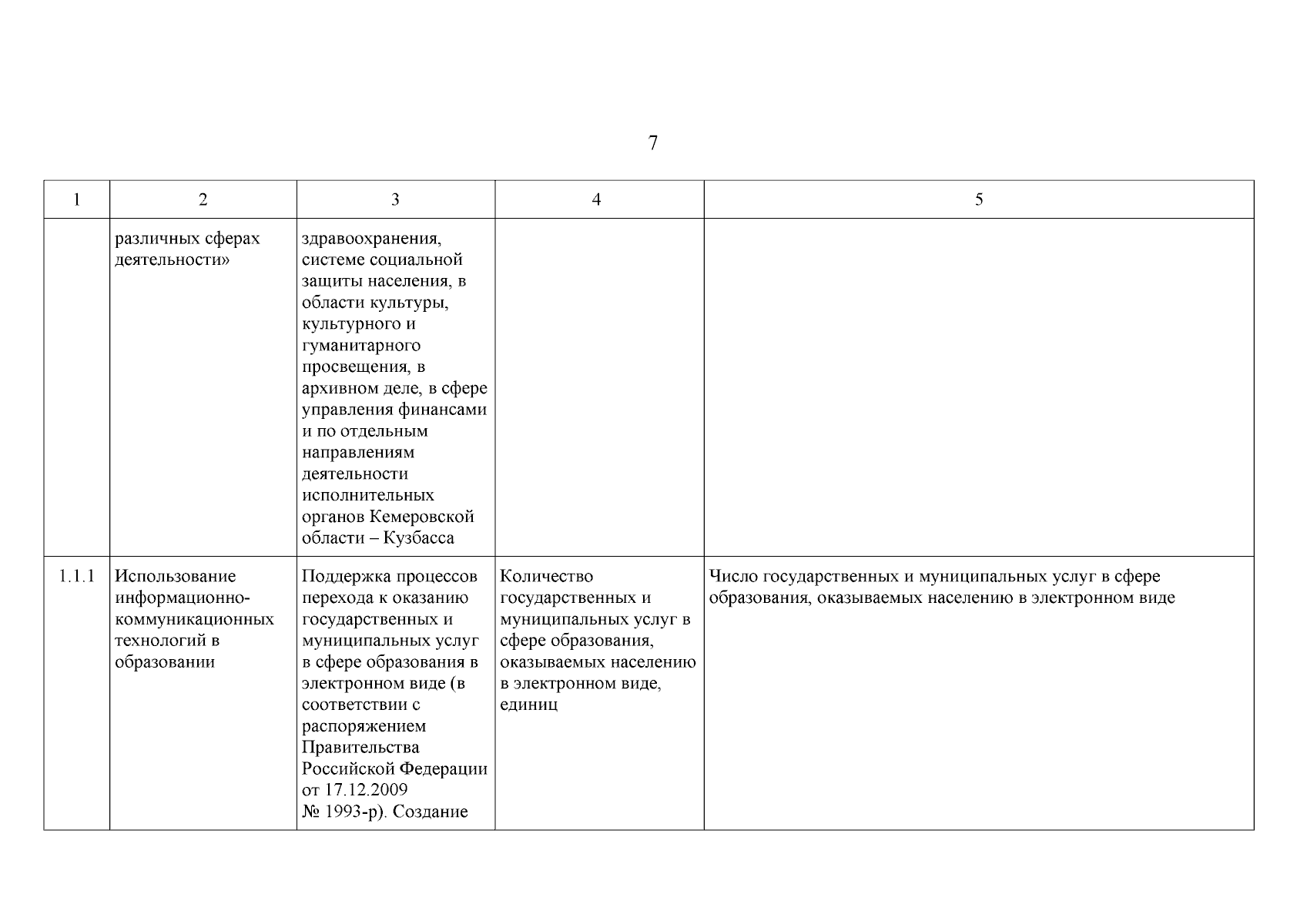 7

| 1 | 2 | 3 | 4 | 5 |
|---|---|---|---|---|
| | различных сферах деятельности» | здравоохранения, системе социальной защиты населения, в области культуры, культурного и гуманитарного просвещения, в архивном деле, в сфере управления финансами и по отдельным направлениям деятельности исполнительных органов Кемеровской области – Кузбасса | | |
| 1.1.1 | Использование информационно-коммуникационных технологий в образовании | Поддержка процессов перехода к оказанию государственных и муниципальных услуг в сфере образования в электронном виде (в соответствии с распоряжением Правительства Российской Федерации от 17.12.2009 № 1993-р). Создание | Количество государственных и муниципальных услуг в сфере образования, оказываемых населению в электронном виде, единиц | Число государственных и муниципальных услуг в сфере образования, оказываемых населению в электронном виде |